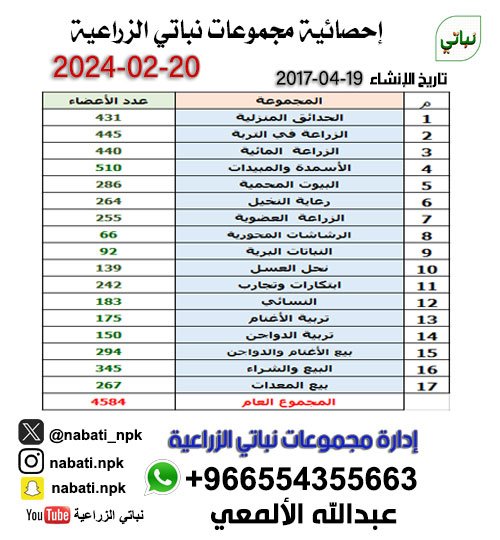 نباتي

إحصائية مجموعات نباتي الزراعية

2024-02-20

تاريخ الإنشاء 2017-04-19

| م | المجموعة | عدد الأعضاء |
|---|---|---|
| 1 | الحدائق المنزلية | 431 |
| 2 | الزراعة في التربة | 445 |
| 3 | الزراعة المائية | 440 |
| 4 | الأسمدة والمبيدات | 510 |
| 5 | البيوت المحمية | 286 |
| 6 | رعاية النخيل | 264 |
| 7 | الزراعة العضوية | 255 |
| 8 | الرشاشات المحورية | 66 |
| 9 | النباتات البرية | 92 |
| 10 | نحل العسل | 139 |
| 11 | ابتكارات وتجارب | 242 |
| 12 | النسائي | 183 |
| 13 | تربية الأغنام | 175 |
| 14 | تربية الدواجن | 150 |
| 15 | بيع الأغنام والدواجن | 294 |
| 16 | البيع والشراء | 345 |
| 17 | بيع المعدات | 267 |
| | المجموع العام | 4584 |

@nabati_npk
nabati.npk
nabati.npk
YouTube نباتي الزراعية

إدارة مجموعات نباتي الزراعية
+966554355663
عبدالله الألمعي